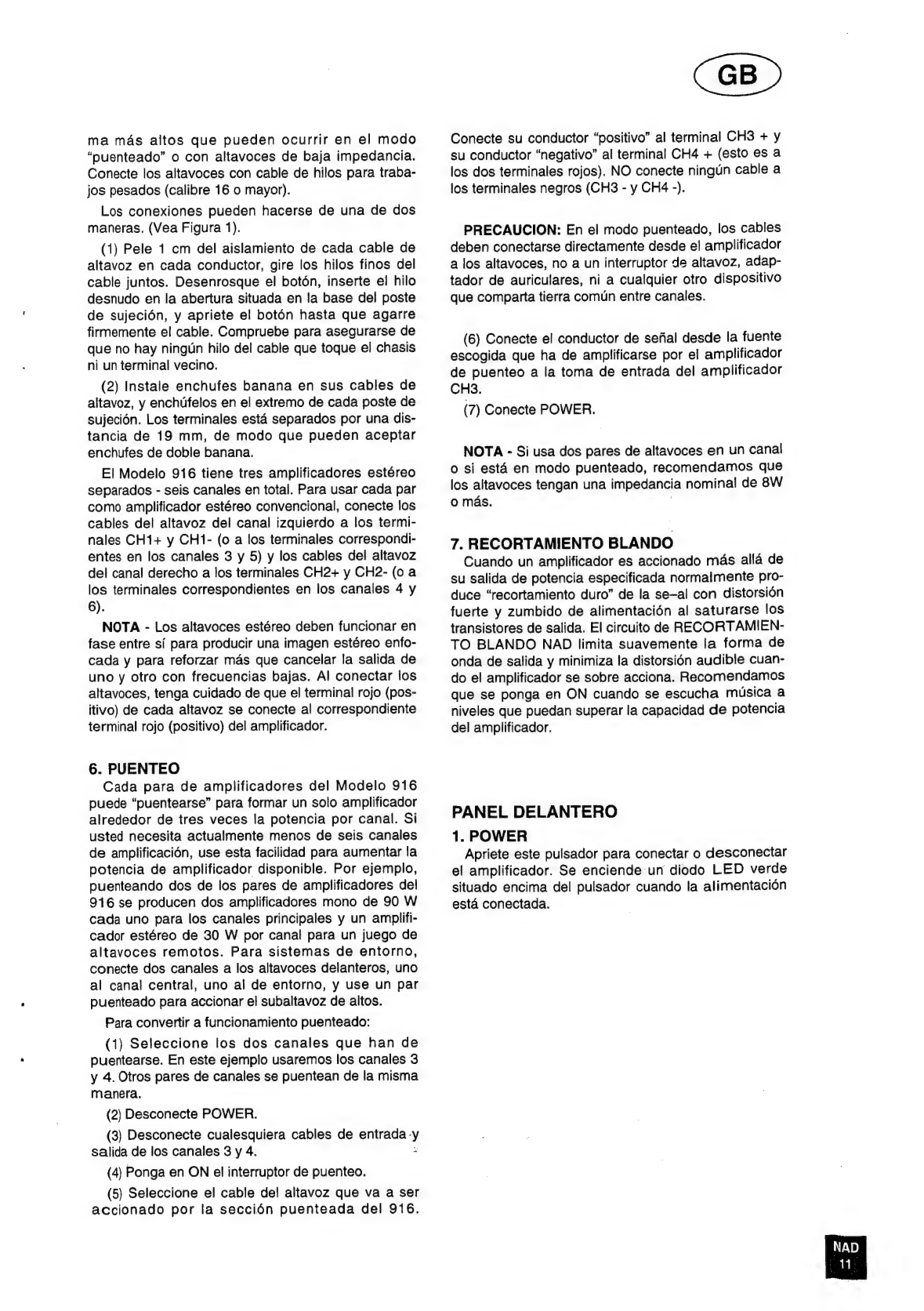 GB

ma más altos que pueden ocurrir en el modo "puenteado" o con altavoces de baja impedancia. Conecte los altavoces con cable de hilos para trabajos pesados (calibre 16 o mayor).

Los conexiones pueden hacerse de una de dos maneras. (Vea Figura 1).

(1) Pele 1 cm del aislamiento de cada cable de altavoz en cada conductor, gire los hilos finos del cable juntos. Desenrosque el botón, inserte el hilo desnudo en la abertura situada en la base del poste de sujeción, y apriete el botón hasta que agarre firmemente el cable. Compruebe para asegurarse de que no hay ningún hilo del cable que toque el chasis ni un terminal vecino.

(2) Instale enchufes banana en sus cables de altavoz, y enchúfelos en el extremo de cada poste de sujeción. Los terminales está separados por una distancia de 19 mm, de modo que pueden aceptar enchufes de doble banana.

El Modelo 916 tiene tres amplificadores estéreo separados - seis canales en total. Para usar cada par como amplificador estéreo convencional, conecte los cables del altavoz del canal izquierdo a los terminales CH1+ y CH1- (o a los terminales correspondientes en los canales 3 y 5) y los cables del altavoz del canal derecho a los terminales CH2+ y CH2- (o a los terminales correspondientes en los canales 4 y 6).

NOTA - Los altavoces estéreo deben funcionar en fase entre sí para producir una imagen estéreo enfocada y para reforzar más que cancelar la salida de uno y otro con frecuencias bajas. Al conectar los altavoces, tenga cuidado de que el terminal rojo (positivo) de cada altavoz se conecte al correspondiente terminal rojo (positivo) del amplificador.

6. PUENTEO
Cada para de amplificadores del Modelo 916 puede "puentearse" para formar un solo amplificador alrededor de tres veces la potencia por canal. Si usted necesita actualmente menos de seis canales de amplificación, use esta facilidad para aumentar la potencia de amplificador disponible. Por ejemplo, puenteando dos de los pares de amplificadores del 916 se producen dos amplificadores mono de 90 W cada uno para los canales principales y un amplificador estéreo de 30 W por canal para un juego de altavoces remotos. Para sistemas de entorno, conecte dos canales a los altavoces delanteros, uno al canal central, uno al de entorno, y use un par puenteado para accionar el subaltavoz de altos.

Para convertir a funcionamiento puenteado:

(1) Seleccione los dos canales que han de puentearse. En este ejemplo usaremos los canales 3 y 4. Otros pares de canales se puentean de la misma manera.

(2) Desconecte POWER.

(3) Desconecte cualesquiera cables de entrada y salida de los canales 3 y 4.

(4) Ponga en ON el interruptor de puenteo.

(5) Seleccione el cable del altavoz que va a ser accionado por la sección puenteada del 916. Conecte su conductor "positivo" al terminal CH3 + y su conductor "negativo" al terminal CH4 + (esto es a los dos terminales rojos). NO conecte ningún cable a los terminales negros (CH3 - y CH4 -).

PRECAUCION: En el modo puenteado, los cables deben conectarse directamente desde el amplificador a los altavoces, no a un interruptor de altavoz, adaptador de auriculares, ni a cualquier otro dispositivo que comparta tierra común entre canales.

(6) Conecte el conductor de señal desde la fuente escogida que ha de amplificarse por el amplificador de puenteo a la toma de entrada del amplificador CH3.

(7) Conecte POWER.

NOTA - Si usa dos pares de altavoces en un canal o si está en modo puenteado, recomendamos que los altavoces tengan una impedancia nominal de 8W o más.

7. RECORTAMIENTO BLANDO
Cuando un amplificador es accionado más allá de su salida de potencia especificada normalmente produce "recortamiento duro" de la se–al con distorsión fuerte y zumbido de alimentación al saturarse los transistores de salida. El circuito de RECORTAMIENTO BLANDO NAD limita suavemente la forma de onda de salida y minimiza la distorsión audible cuando el amplificador se sobre acciona. Recomendamos que se ponga en ON cuando se escucha música a niveles que puedan superar la capacidad de potencia del amplificador.

PANEL DELANTERO
1. POWER
Apriete este pulsador para conectar o desconectar el amplificador. Se enciende un diodo LED verde situado encima del pulsador cuando la alimentación está conectada.

NAD
11